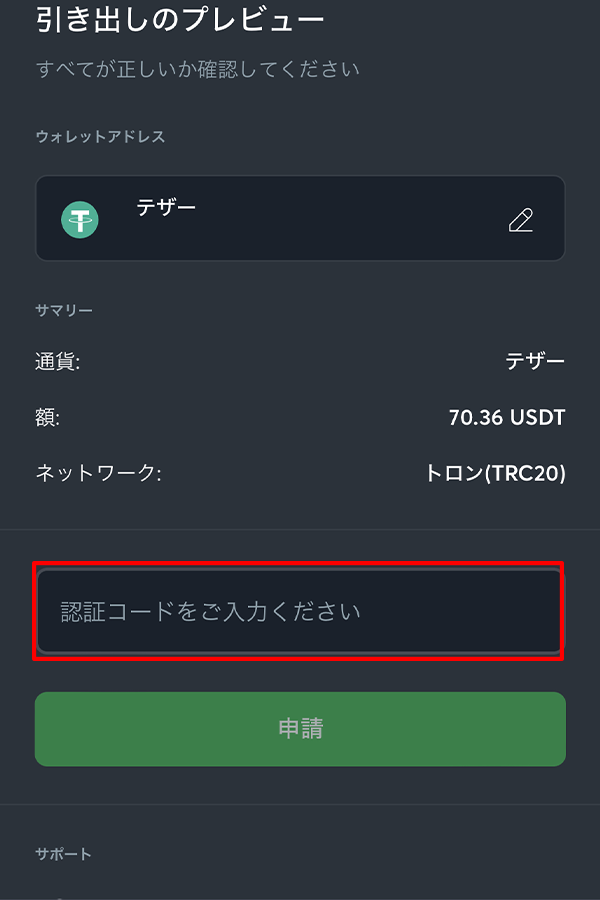 引き出しのプレビュー

すべてが正しいか確認してください

ウォレットアドレス

テザー

サマリー

通貨: テザー

額: 70.36 USDT

ネットワーク: トロン(TRC20)

認証コードをご入力ください

申請

サポート